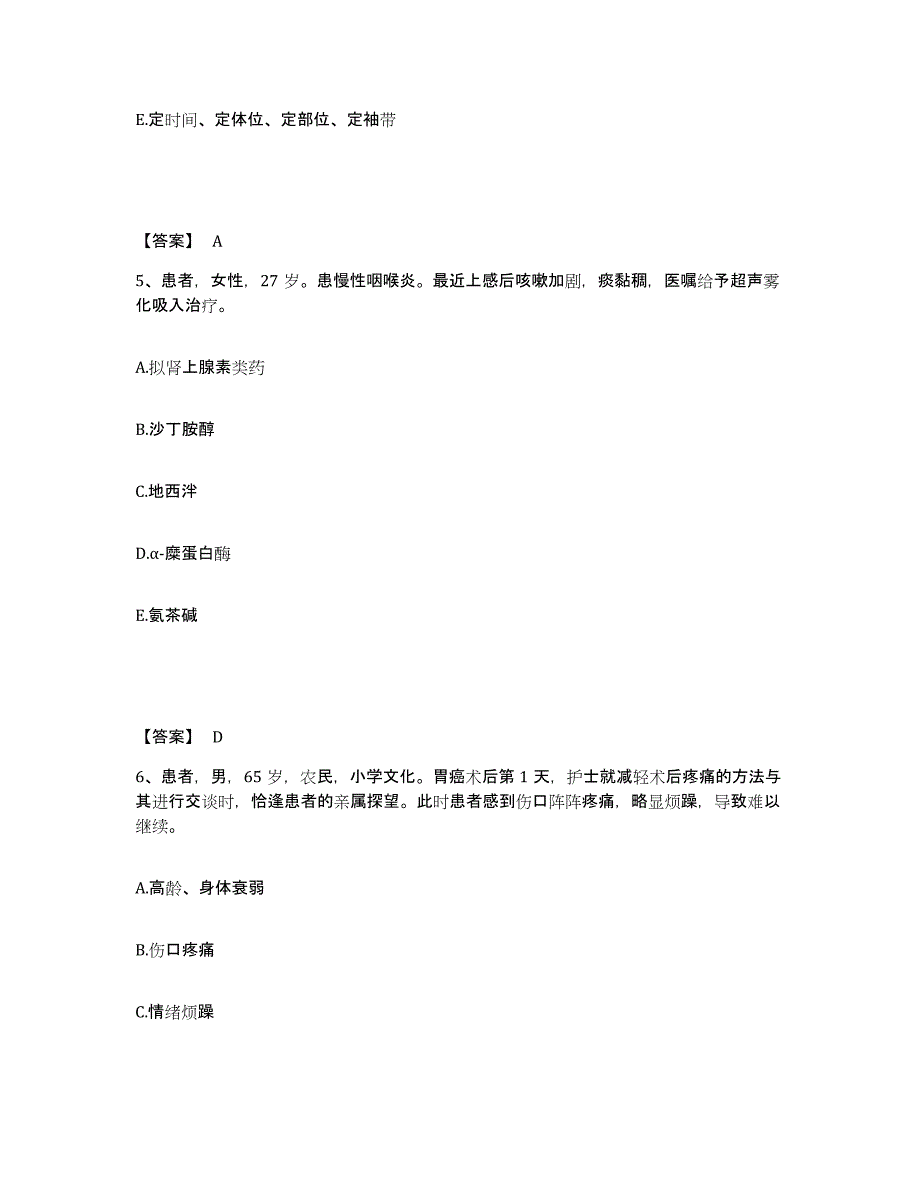 E.定时间、定体位、定部位、定袖带

【答案】 A

5、患者，女性，27 岁。患慢性咽喉炎。最近上感后咳嗽加剧，痰黏稠，医嘱给予超声雾化吸入治疗。

A.拟肾上腺素类药

B.沙丁胺醇

C.地西泮

D.α-糜蛋白酶

E.氨茶碱

【答案】 D

6、患者，男，65 岁，农民，小学文化。胃癌术后第 1 天，护士就减轻术后疼痛的方法与其进行交谈时，恰逢患者的亲属探望。此时患者感到伤口阵阵疼痛，略显烦躁，导致难以继续。

A.高龄、身体衰弱

B.伤口疼痛

C.情绪烦躁